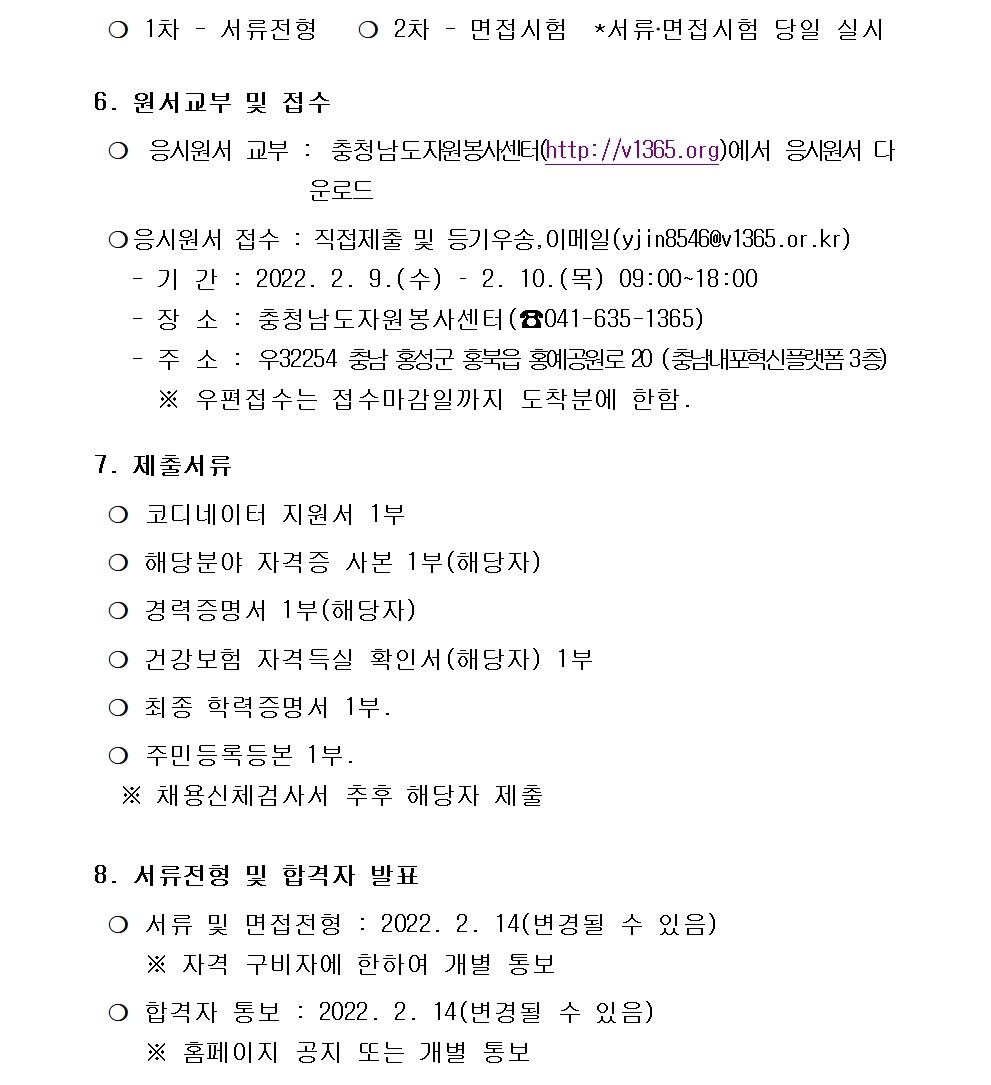 ❍ 1차 – 서류전형 ❍ 2차 – 면접시험 *서류·면접시험 당일 실시

6. 원서교부 및 접수

❍ 응시원서 교부 : 충청남도자원봉사센터(http://v1365.org)에서 응시원서 다운로드

❍응시원서 접수 : 직접제출 및 등기우송,이메일(yjin8546@v1365.or.kr)
 – 기 간 : 2022. 2. 9.(수) – 2. 10.(목) 09:00~18:00
 – 장 소 : 충청남도자원봉사센터(☎041-635-1365)
 – 주 소 : 우32254 충남 홍성군 홍북읍 홍예공원로 20 (충남내포혁신플랫폼 3층)
 ※ 우편접수는 접수마감일까지 도착분에 한함.

7. 제출서류

❍ 코디네이터 지원서 1부
❍ 해당분야 자격증 사본 1부(해당자)
❍ 경력증명서 1부(해당자)
❍ 건강보험 자격득실 확인서(해당자) 1부
❍ 최종 학력증명서 1부.
❍ 주민등록등본 1부.
※ 채용신체검사서 추후 해당자 제출

8. 서류전형 및 합격자 발표

❍ 서류 및 면접전형 : 2022. 2. 14(변경될 수 있음)
 ※ 자격 구비자에 한하여 개별 통보
❍ 합격자 통보 : 2022. 2. 14(변경될 수 있음)
 ※ 홈페이지 공지 또는 개별 통보